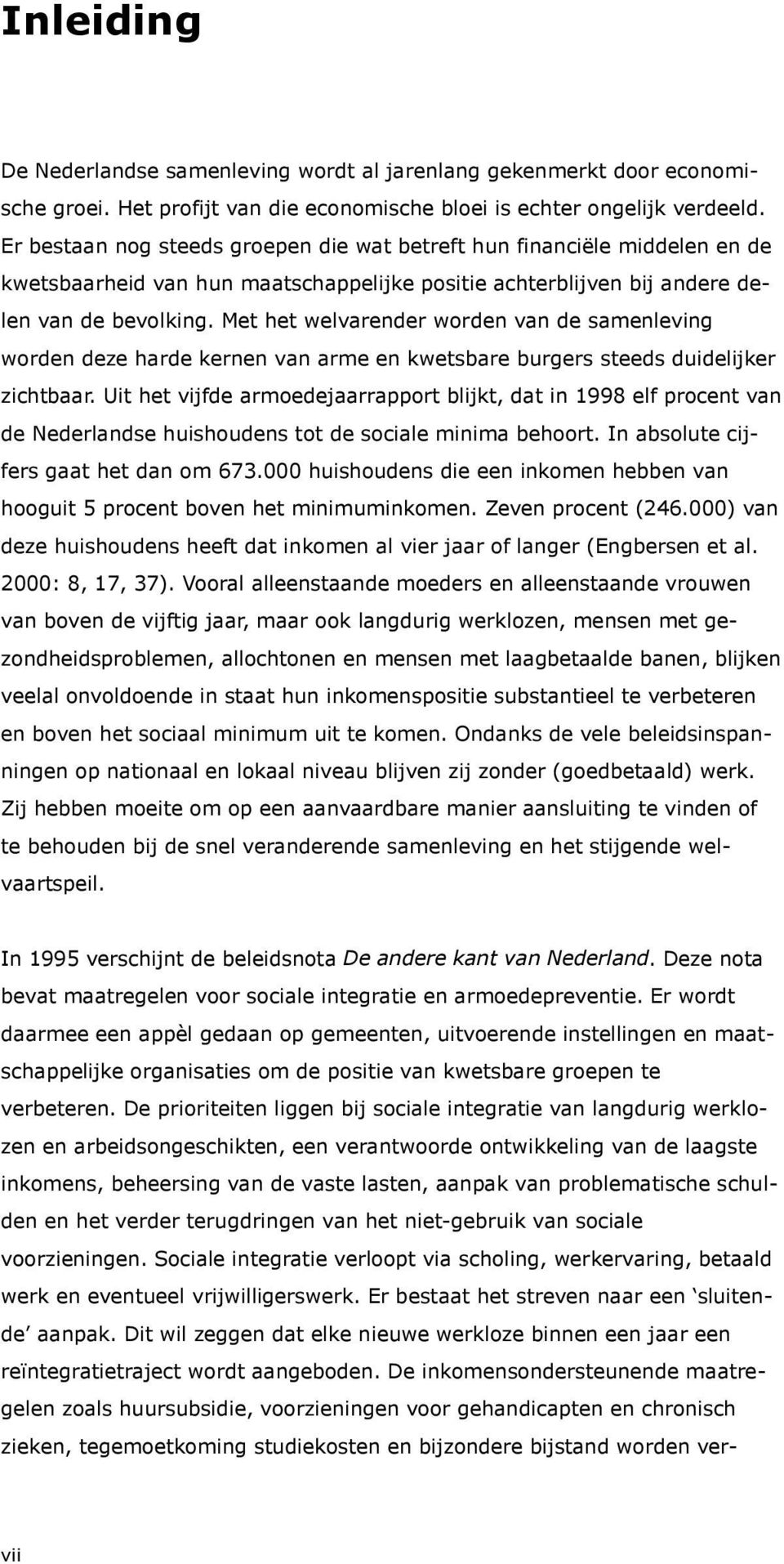 Inleiding

De Nederlandse samenleving wordt al jarenlang gekenmerkt door economische groei. Het profijt van die economische bloei is echter ongelijk verdeeld. Er bestaan nog steeds groepen die wat betreft hun financiële middelen en de kwetsbaarheid van hun maatschappelijke positie achterblijven bij andere delen van de bevolking. Met het welvarender worden van de samenleving worden deze harde kernen van arme en kwetsbare burgers steeds duidelijker zichtbaar. Uit het vijfde armoedejaarrapport blijkt, dat in 1998 elf procent van de Nederlandse huishoudens tot de sociale minima behoort. In absolute cijfers gaat het dan om 673.000 huishoudens die een inkomen hebben van hooguit 5 procent boven het minimuminkomen. Zeven procent (246.000) van deze huishoudens heeft dat inkomen al vier jaar of langer (Engbersen et al. 2000: 8, 17, 37). Vooral alleenstaande moeders en alleenstaande vrouwen van boven de vijftig jaar, maar ook langdurig werklozen, mensen met gezondheidsproblemen, allochtonen en mensen met laagbetaalde banen, blijken veelal onvoldoende in staat hun inkomenspositie substantieel te verbeteren en boven het sociaal minimum uit te komen. Ondanks de vele beleidsinspanningen op nationaal en lokaal niveau blijven zij zonder (goedbetaald) werk. Zij hebben moeite om op een aanvaardbare manier aansluiting te vinden of te behouden bij de snel veranderende samenleving en het stijgende welvaartspeil.

In 1995 verschijnt de beleidsnota De andere kant van Nederland. Deze nota bevat maatregelen voor sociale integratie en armoedepreventie. Er wordt daarmee een appèl gedaan op gemeenten, uitvoerende instellingen en maatschappelijke organisaties om de positie van kwetsbare groepen te verbeteren. De prioriteiten liggen bij sociale integratie van langdurig werklozen en arbeidsongeschikten, een verantwoorde ontwikkeling van de laagste inkomens, beheersing van de vaste lasten, aanpak van problematische schulden en het verder terugdringen van het niet-gebruik van sociale voorzieningen. Sociale integratie verloopt via scholing, werkervaring, betaald werk en eventueel vrijwilligerswerk. Er bestaat het streven naar een ‘sluitende’ aanpak. Dit wil zeggen dat elke nieuwe werkloze binnen een jaar een reïntegratietraject wordt aangeboden. De inkomensondersteunende maatregelen zoals huursubsidie, voorzieningen voor gehandicapten en chronisch zieken, tegemoetkoming studiekosten en bijzondere bijstand worden ver-

vii